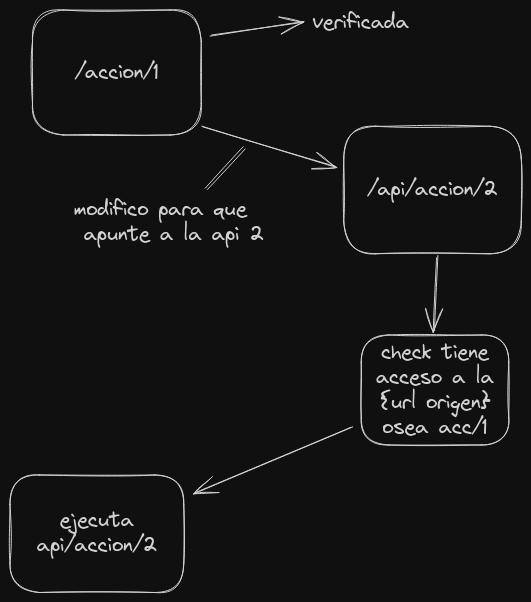 /accion/1

verificada

modifico para que apunte a la api 2

/api/accion/2

check tiene acceso a la {url origen} osea acc/1

ejecuta api/accion/2